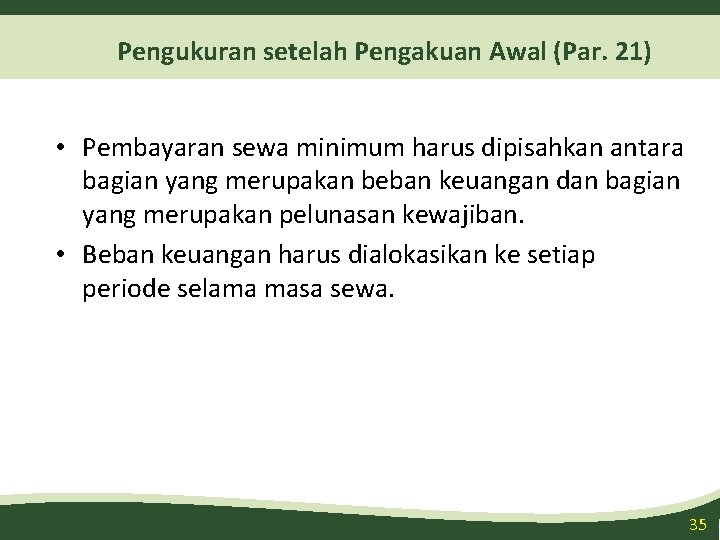 Pengukuran setelah Pengakuan Awal (Par. 21)

• Pembayaran sewa minimum harus dipisahkan antara bagian yang merupakan beban keuangan dan bagian yang merupakan pelunasan kewajiban.
• Beban keuangan harus dialokasikan ke setiap periode selama masa sewa.

35